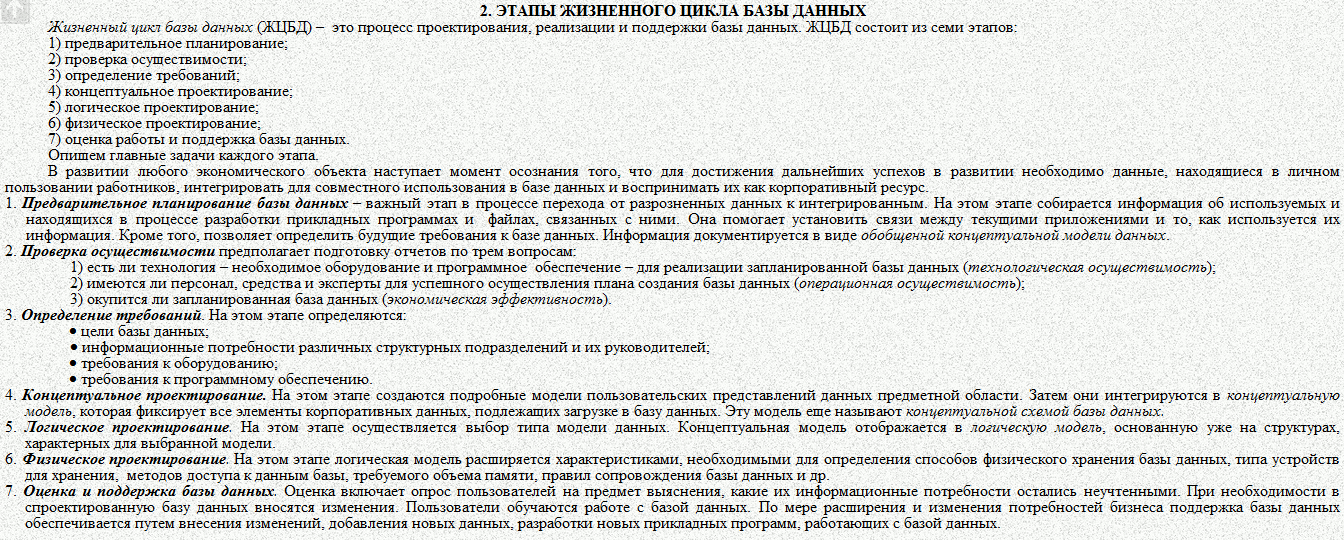 2. ЭТАПЫ ЖИЗНЕННОГО ЦИКЛА БАЗЫ ДАННЫХ

Жизненный цикл базы данных (ЖЦБД) – это процесс проектирования, реализации и поддержки базы данных. ЖЦБД состоит из семи этапов:
1) предварительное планирование;
2) проверка осуществимости;
3) определение требований;
4) концептуальное проектирование;
5) логическое проектирование;
6) физическое проектирование;
7) оценка работы и поддержка базы данных.
Опишем главные задачи каждого этапа.

В развитии любого экономического объекта наступает момент осознания того, что для достижения дальнейших успехов в развитии необходимо данные, находящиеся в личном пользовании работников, интегрировать для совместного использования в базе данных и воспринимать их как корпоративный ресурс.

1. Предварительное планирование базы данных – важный этап в процессе перехода от разрозненных данных к интегрированным. На этом этапе собирается информация об используемых и находящихся в процессе разработки прикладных программах и файлах, связанных с ними. Она помогает установить связи между текущими приложениями и то, как используется их информация. Кроме того, позволяет определить будущие требования к базе данных. Информация документируется в виде обобщенной концептуальной модели данных.

2. Проверка осуществимости предполагает подготовку отчетов по трем вопросам:
1) есть ли технология – необходимое оборудование и программное обеспечение – для реализации запланированной базы данных (технологическая осуществимость);
2) имеются ли персонал, средства и эксперты для успешного осуществления плана создания базы данных (операционная осуществимость);
3) окупится ли запланированная база данных (экономическая эффективность).

3. Определение требований. На этом этапе определяются:
• цели базы данных;
• информационные потребности различных структурных подразделений и их руководителей;
• требования к оборудованию;
• требования к программному обеспечению.

4. Концептуальное проектирование. На этом этапе создаются подробные модели пользовательских представлений данных предметной области. Затем они интегрируются в концептуальную модель, которая фиксирует все элементы корпоративных данных, подлежащих загрузке в базу данных. Эту модель еще называют концептуальной схемой базы данных.

5. Логическое проектирование. На этом этапе осуществляется выбор типа модели данных. Концептуальная модель отображается в логическую модель, основанную уже на структурах, характерных для выбранной модели.

6. Физическое проектирование. На этом этапе логическая модель расширяется характеристиками, необходимыми для определения способов физического хранения базы данных, типа устройств для хранения, методов доступа к данным базы, требуемого объема памяти, правил сопровождения базы данных и др.

7. Оценка и поддержка базы данных. Оценка включает опрос пользователей на предмет выяснения, какие их информационные потребности остались неучтенными. При необходимости в спроектированную базу данных вносятся изменения. Пользователи обучаются работе с базой данных. По мере расширения и изменения потребностей бизнеса поддержка базы данных обеспечивается путем внесения изменений, добавления новых данных, разработки новых прикладных программ, работающих с базой данных.